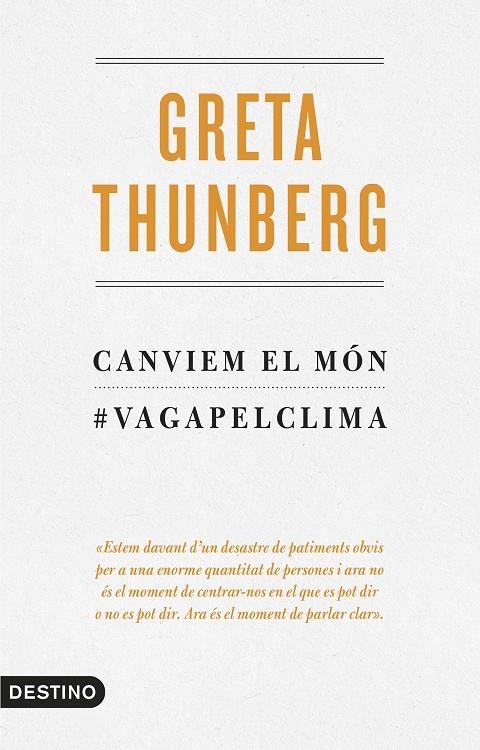 GRETA THUNBERG

CANVIEM EL MÓN

#VAGAPELCLIMA

«Estem davant d'un desastre de patiments obvis per a una enorme quantitat de persones i ara no és el moment de centrar-nos en el que es pot dir o no es pot dir. Ara és el moment de parlar clar».

DESTINO